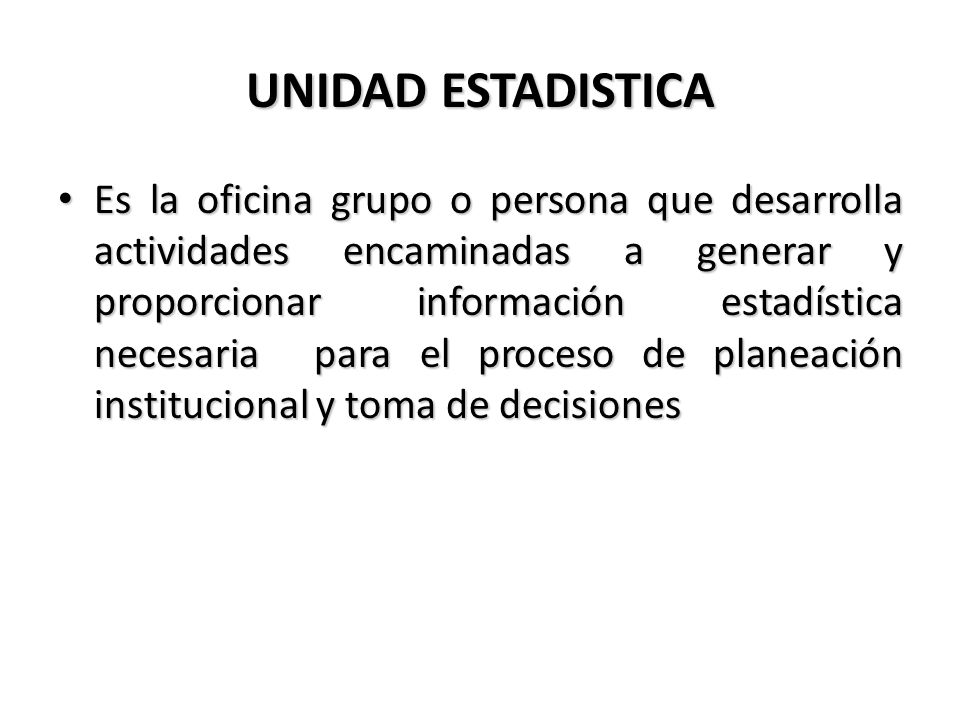 UNIDAD ESTADISTICA

• Es la oficina grupo o persona que desarrolla actividades encaminadas a generar y proporcionar información estadística necesaria para el proceso de planeación institucional y toma de decisiones